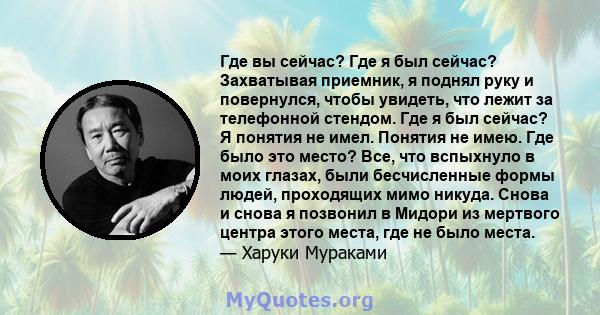 Где вы сейчас? Где я был сейчас? Захватывая приемник, я поднял руку и повернулся, чтобы увидеть, что лежит за телефонной стендом. Где я был сейчас? Я понятия не имел. Понятия не имею. Где было это место? Все, что вспыхнуло в моих глазах, были бесчисленные формы людей, проходящих мимо никуда. Снова и снова я позвонил в Мидори из мертвого центра этого места, где не было места.
— Харуки Мураками

MyQuotes.org